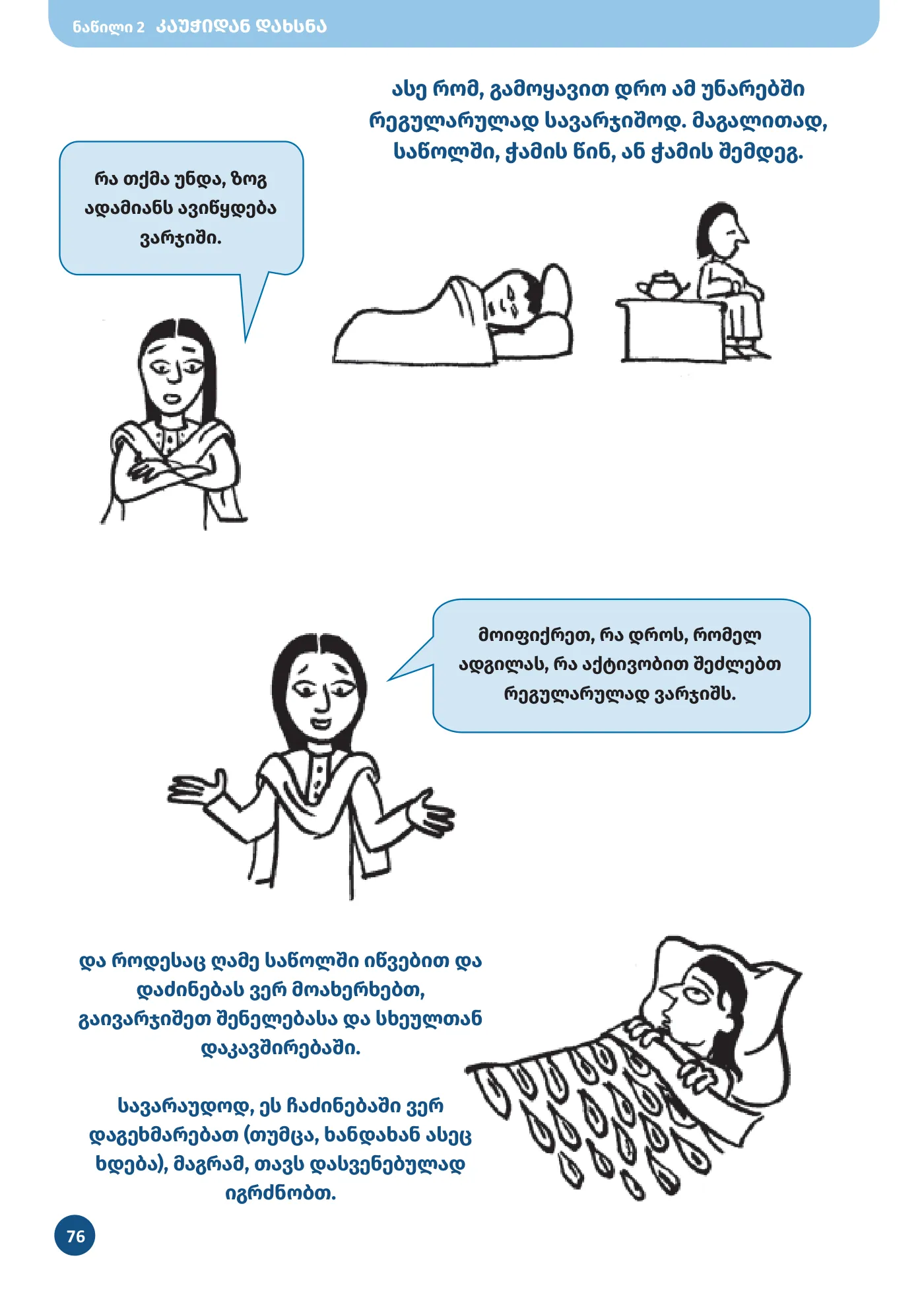 ნაწილი 2 ᲙᲐᲣᲭᲘᲓᲐᲜ ᲓᲐᲮᲡᲜᲐ

ასე რომ, გამოყავით დრო ამ უნარებში რეგულარულად სავარჯიშოდ. მაგალითად, საწოლში, ჭამის წინ, ან ჭამის შემდეგ.

რა თქმა უნდა, ზოგ ადამიანს ავიწყდება ვარჯიში.

მოიფიქრეთ, რა დროს, რომელ ადგილას, რა აქტივობით შეძლებთ რეგულარულად ვარჯიშს.

და როდესაც ღამე საწოლში იწვებით და დაძინებას ვერ მოახერხებთ, გაივარჯიშეთ შენელებასა და სხეულთან დაკავშირებაში.

სავარაუდოდ, ეს ჩაძინებაში ვერ დაგეხმარებათ (თუმცა, ხანდახან ასეც ხდება), მაგრამ, თავს დასვენებულად იგრძნობთ.

76